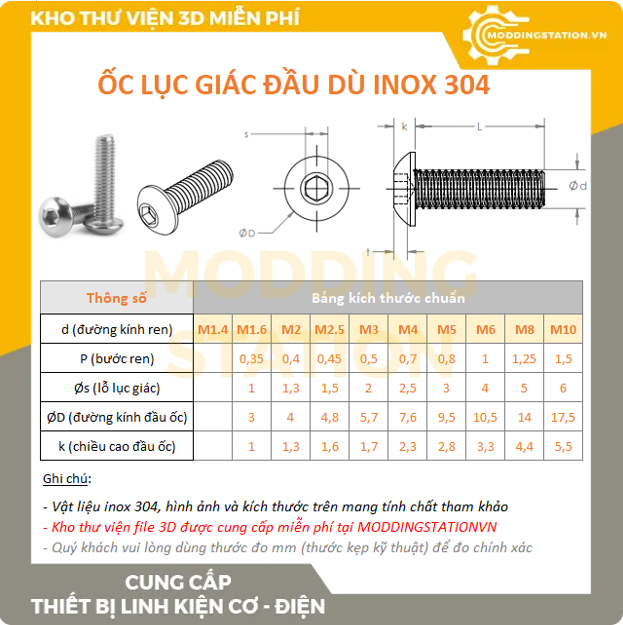 KHO THƯ VIỆN 3D MIỄN PHÍ

MODDINGSTATION.VN

ỐC LỤC GIÁC ĐẦU DÙ INOX 304

s

ØD

k

L

Ød

t

MODDING STATION

| Thông số | Bảng kích thước chuẩn | | | | | | | | | |
|---|---|---|---|---|---|---|---|---|---|---|
| d (đường kính ren) | M1.4 | M1.6 | M2 | M2.5 | M3 | M4 | M5 | M6 | M8 | M10 |
| P (bước ren) | | 0,35 | 0,4 | 0,45 | 0,5 | 0,7 | 0,8 | 1 | 1,25 | 1,5 |
| Øs (lỗ lục giác) | | 1 | 1,3 | 1,5 | 2 | 2,5 | 3 | 4 | 5 | 6 |
| ØD (đường kính đầu ốc) | | 3 | 4 | 4,8 | 5,7 | 7,6 | 9,5 | 10,5 | 14 | 17,5 |
| k (chiều cao đầu ốc) | | 1 | 1,3 | 1,6 | 1,7 | 2,3 | 2,8 | 3,3 | 4,4 | 5,5 |

Ghi chú:

- Vật liệu inox 304, hình ảnh và kích thước trên mang tính chất tham khảo
- Kho thư viện file 3D được cung cấp miễn phí tại MODDINGSTATIONVN
- Quý khách vui lòng dùng thước đo mm (thước kẹp kỹ thuật) để đo chính xác

CUNG CẤP
THIẾT BỊ LINH KIỆN CƠ - ĐIỆN